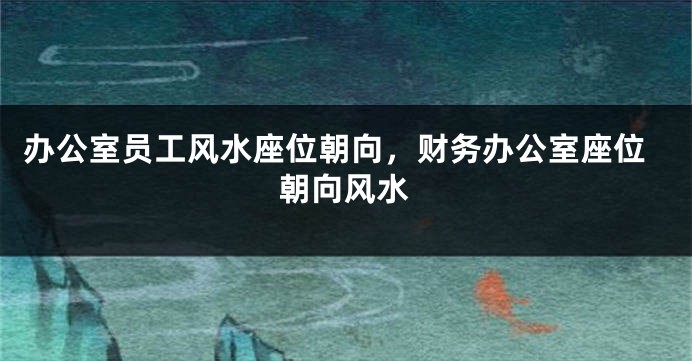 办公室员工风水座位朝向，财务办公室座位朝向风水